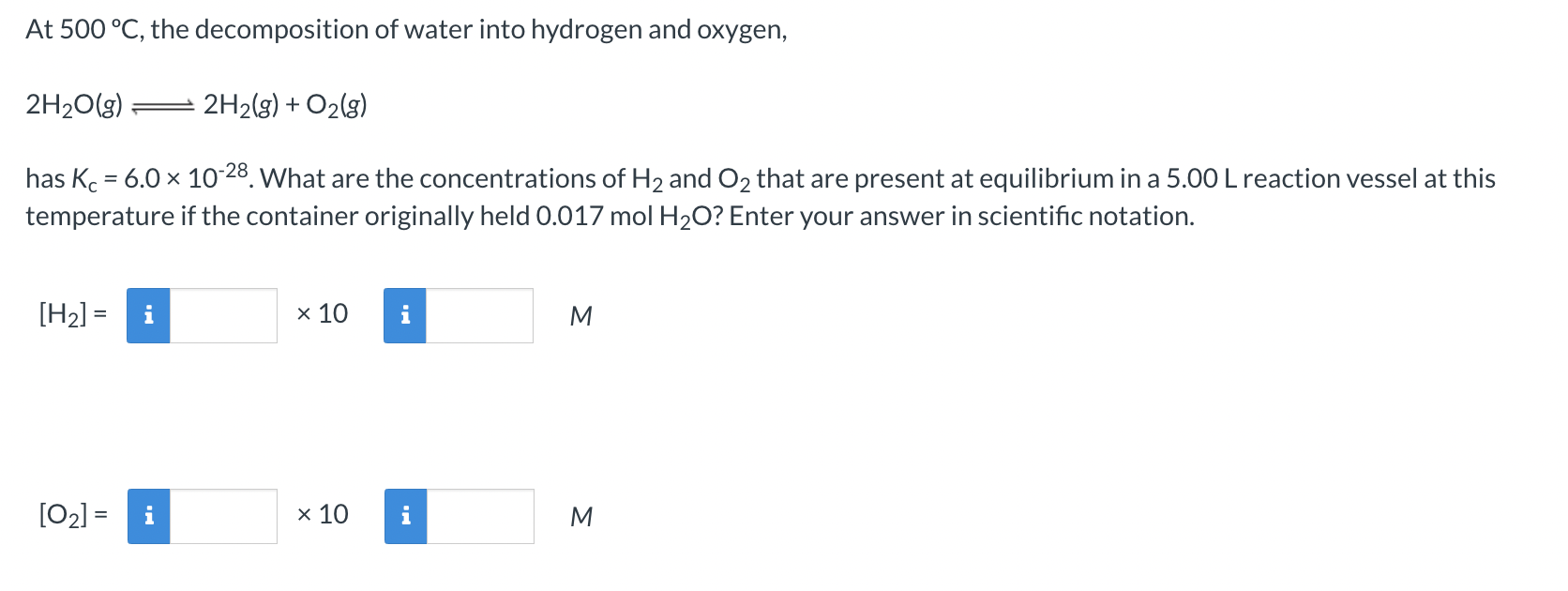 At 500 °C, the decomposition of water into hydrogen and oxygen,

$2H_2O(g) \rightleftharpoons 2H_2(g) + O_2(g)$

has $K_c = 6.0 \times 10^{-28}$. What are the concentrations of $H_2$ and $O_2$ that are present at equilibrium in a 5.00 L reaction vessel at this temperature if the container originally held 0.017 mol $H_2O$? Enter your answer in scientific notation.

$[H_2]$ = i × 10 i M

$[O_2]$ = i × 10 i M